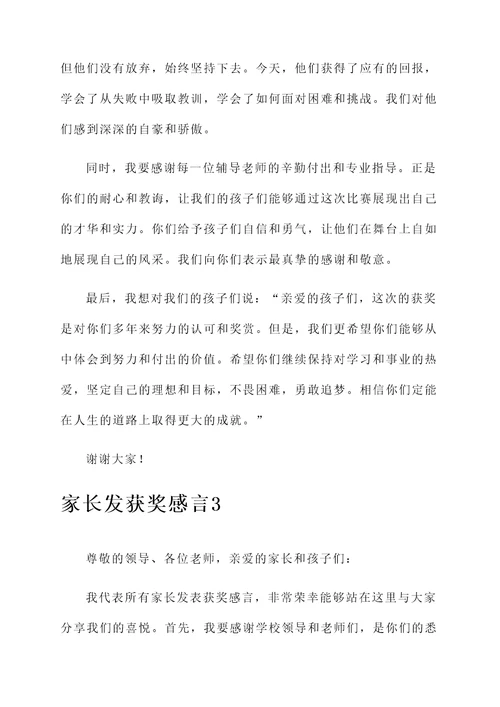 但他们没有放弃，始终坚持下去。今天，他们获得了应有的回报，学会了从失败中吸取教训，学会了如何面对困难和挑战。我们对他们感到深深的自豪和骄傲。

同时，我要感谢每一位辅导老师的辛勤付出和专业指导。正是你们的耐心和教诲，让我们的孩子们能够通过这次比赛展现出自己的才华和实力。你们给予孩子们自信和勇气，让他们在舞台上自如地展现自己的风采。我们向你们表示最真挚的感谢和敬意。

最后，我想对我们的孩子们说：“亲爱的孩子们，这次的获奖是对你们多年来努力的认可和奖赏。但是，我们更希望你们能够从中体会到努力和付出的价值。希望你们继续保持对学习和事业的热爱，坚定自己的理想和目标，不畏困难，勇敢追梦。相信你们定能在人生的道路上取得更大的成就。”

谢谢大家！

家长发获奖感言3

尊敬的领导、各位老师，亲爱的家长和孩子们：

我代表所有家长发表获奖感言，非常荣幸能够站在这里与大家分享我们的喜悦。首先，我要感谢学校领导和老师们，是你们的悉